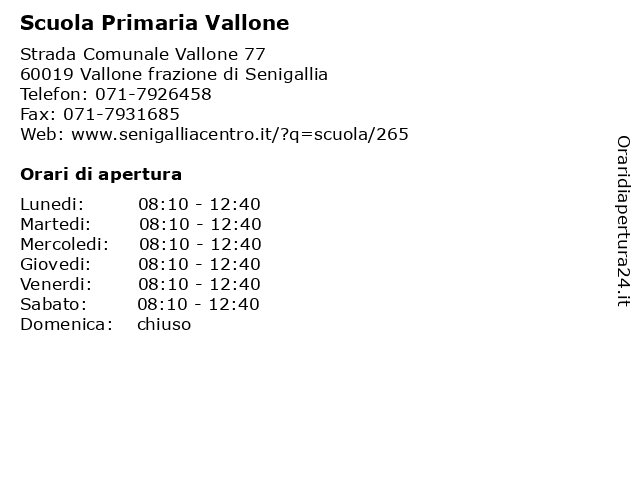 Scuola Primaria Vallone

Strada Comunale Vallone 77
60019 Vallone frazione di Senigallia
Telefon: 071-7926458
Fax: 071-7931685
Web: www.senigalliacentro.it/?q=scuola/265

Orari di apertura

Lunedi: 08:10 - 12:40
Martedi: 08:10 - 12:40
Mercoledi: 08:10 - 12:40
Giovedi: 08:10 - 12:40
Venerdi: 08:10 - 12:40
Sabato: 08:10 - 12:40
Domenica: chiuso

Oraridiapertura24.it